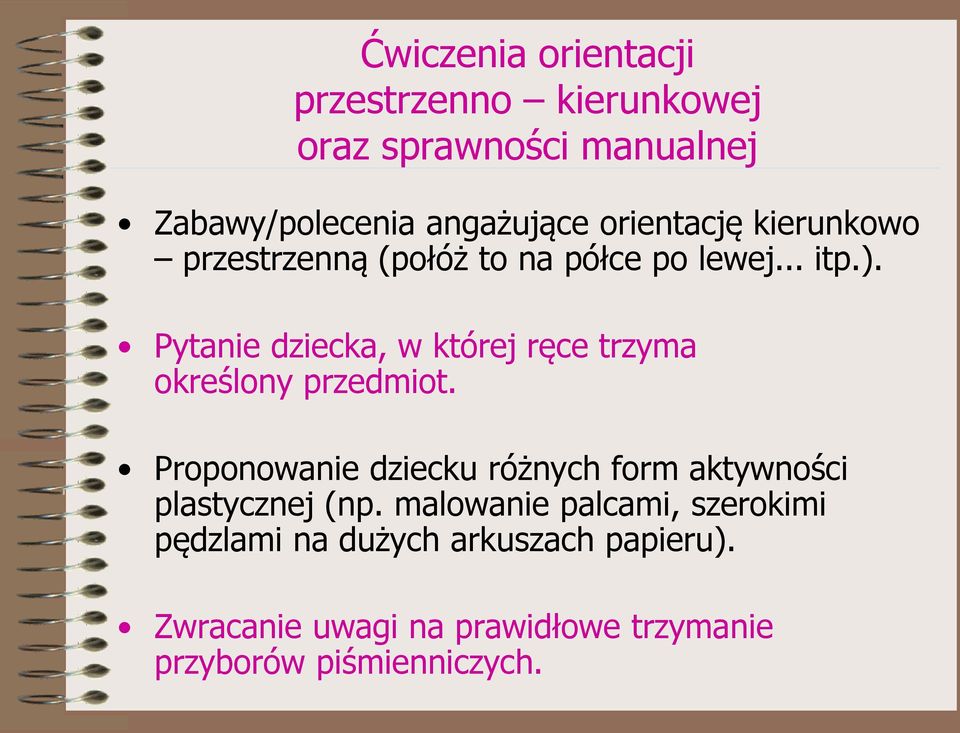 Ćwiczenia orientacji przestrzenno – kierunkowej oraz sprawności manualnej

• Zabawy/polecenia angażujące orientację kierunkowo – przestrzenną (połóż to na półce po lewej... itp.).

• Pytanie dziecka, w której ręce trzyma określony przedmiot.

• Proponowanie dziecku różnych form aktywności plastycznej (np. malowanie palcami, szerokimi pędzlami na dużych arkuszach papieru).

• Zwracanie uwagi na prawidłowe trzymanie przyborów piśmienniczych.